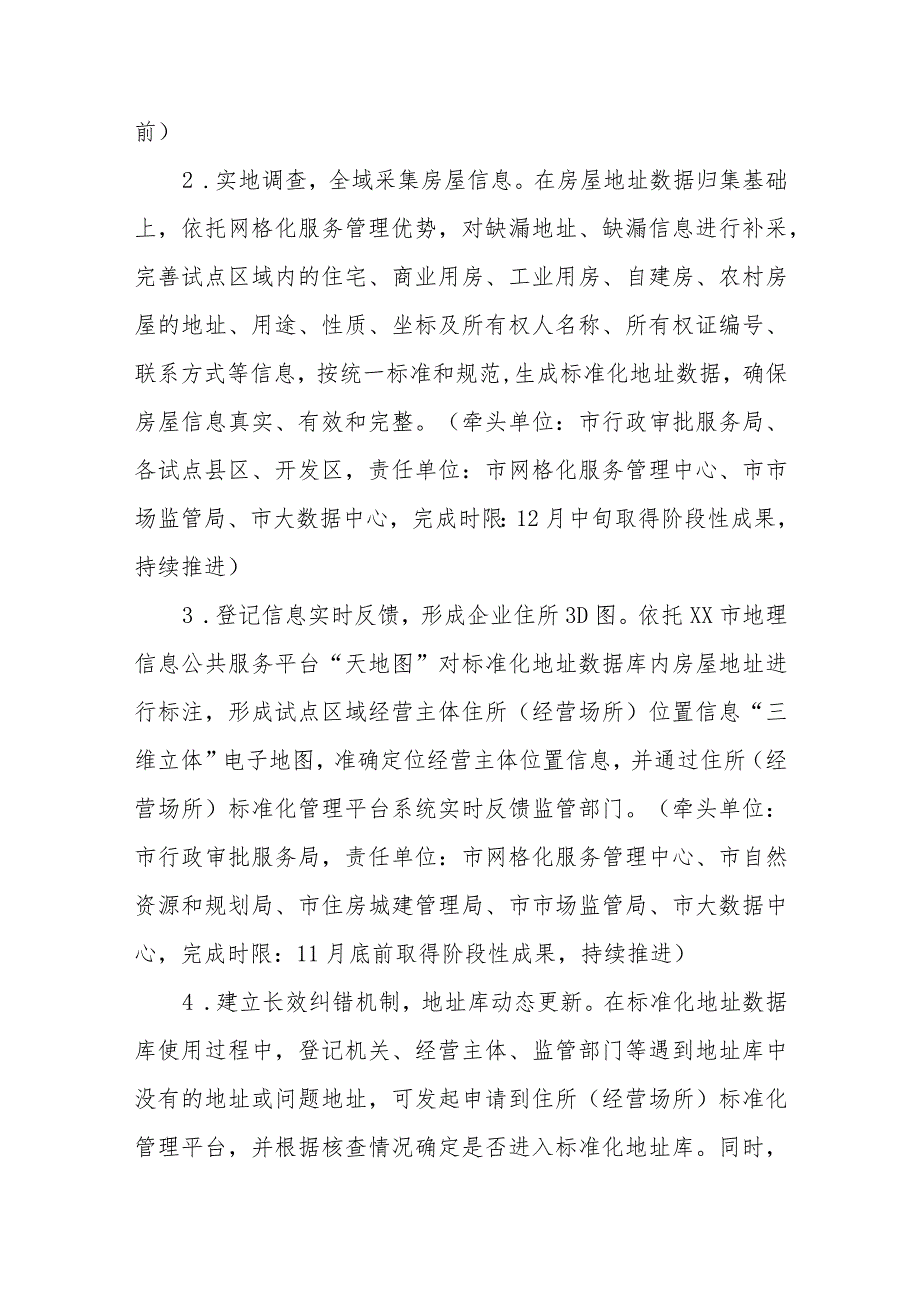 前）

2．实地调查，全域采集房屋信息。在房屋地址数据归集基础上，依托网格化服务管理优势，对缺漏地址、缺漏信息进行补采，完善试点区域内的住宅、商业用房、工业用房、自建房、农村房屋的地址、用途、性质、坐标及所有权人名称、所有权证编号、联系方式等信息，按统一标准和规范,生成标准化地址数据，确保房屋信息真实、有效和完整。（牵头单位：市行政审批服务局、各试点县区、开发区，责任单位：市网格化服务管理中心、市市场监管局、市大数据中心，完成时限:12月中旬取得阶段性成果，持续推进）

3．登记信息实时反馈，形成企业住所3D图。依托XX市地理信息公共服务平台“天地图”对标准化地址数据库内房屋地址进行标注，形成试点区域经营主体住所（经营场所）位置信息“三维立体”电子地图，准确定位经营主体位置信息，并通过住所（经营场所）标准化管理平台系统实时反馈监管部门。（牵头单位：市行政审批服务局，责任单位：市网格化服务管理中心、市自然资源和规划局、市住房城建管理局、市市场监管局、市大数据中心，完成时限：11月底前取得阶段性成果，持续推进）

4．建立长效纠错机制，地址库动态更新。在标准化地址数据库使用过程中，登记机关、经营主体、监管部门等遇到地址库中没有的地址或问题地址，可发起申请到住所（经营场所）标准化管理平台，并根据核查情况确定是否进入标准化地址库。同时，